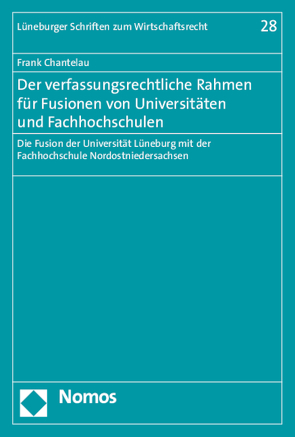 Lüneburger Schriften zum Wirtschaftsrecht

28

Frank Chantelau

Der verfassungsrechtliche Rahmen für Fusionen von Universitäten und Fachhochschulen

Die Fusion der Universität Lüneburg mit der Fachhochschule Nordostniedersachsen

Nomos